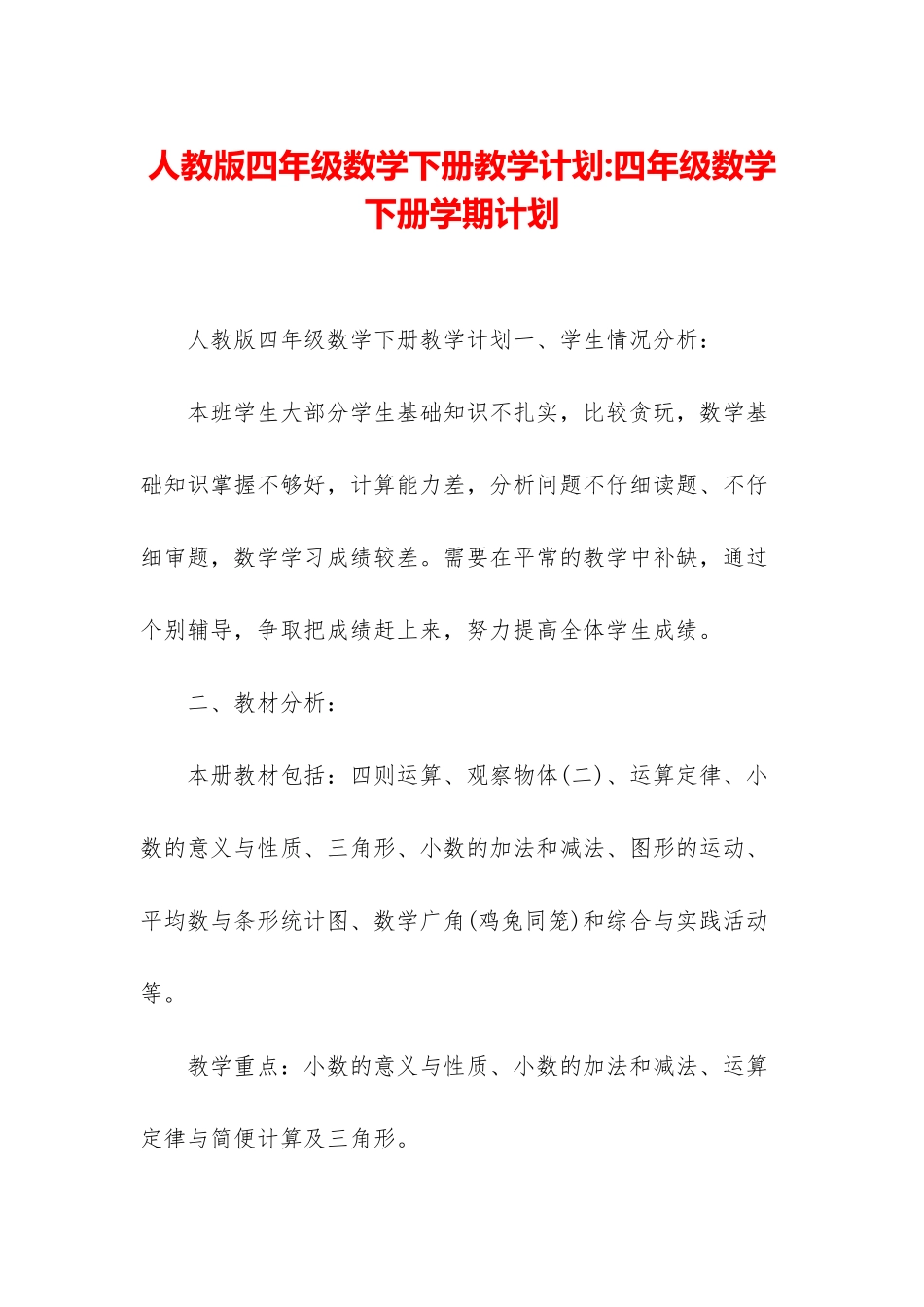 人教版四年级数学下册教学计划:四年级数学下册学期计划

人教版四年级数学下册教学计划一、学生情况分析：

本班学生大部分学生基础知识不扎实，比较贪玩，数学基础知识掌握不够好，计算能力差，分析问题不仔细读题、不仔细审题，数学学习成绩较差。需要在平常的教学中补缺，通过个别辅导，争取把成绩赶上来，努力提高全体学生成绩。

二、教材分析：

本册教材包括：四则运算、观察物体(二)、运算定律、小数的意义与性质、三角形、小数的加法和减法、图形的运动、平均数与条形统计图、数学广角(鸡兔同笼)和综合与实践活动等。

教学重点：小数的意义与性质、小数的加法和减法、运算定律与简便计算及三角形。